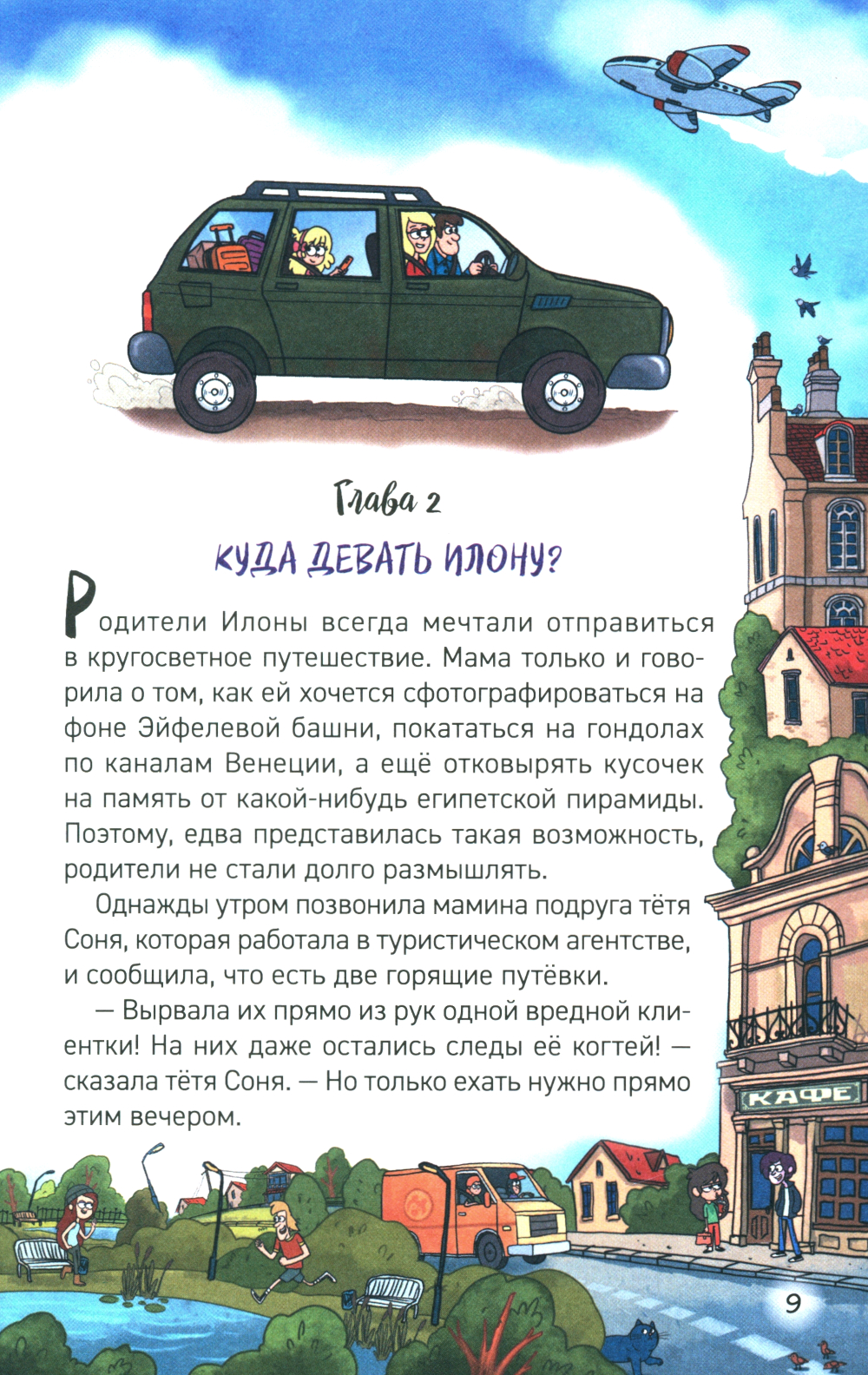 Глава 2

КУДА ДЕВАТЬ ИЛОНУ?

Родители Илоны всегда мечтали отправиться в кругосветное путешествие. Мама только и говорила о том, как ей хочется сфотографироваться на фоне Эйфелевой башни, покататься на гондолах по каналам Венеции, а ещё отковырять кусочек на память от какой-нибудь египетской пирамиды. Поэтому, едва представилась такая возможность, родители не стали долго размышлять.

Однажды утром позвонила мамина подруга тётя Соня, которая работала в туристическом агентстве, и сообщила, что есть две горящие путёвки.

— Вырвала их прямо из рук одной вредной клиентки! На них даже остались следы её когтей! — сказала тётя Соня. — Но только ехать нужно прямо этим вечером.

КАФЕ

9